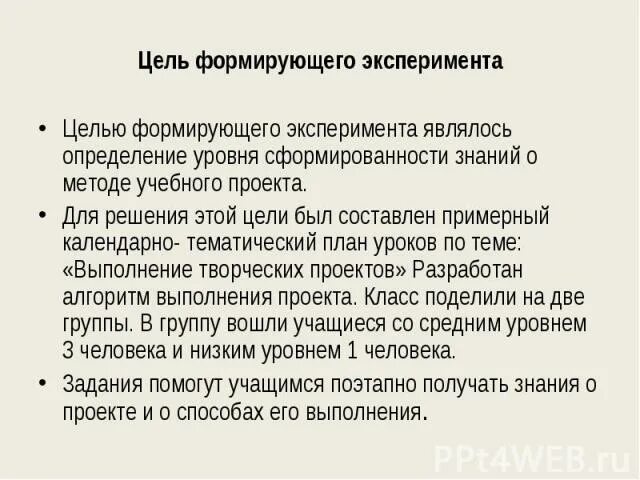 Цель формирующего эксперимента

• Целью формирующего эксперимента являлось определение уровня сформированности знаний о методе учебного проекта.

• Для решения этой цели был составлен примерный календарно- тематический план уроков по теме: «Выполнение творческих проектов» Разработан алгоритм выполнения проекта. Класс поделили на две группы. В группу вошли учащиеся со средним уровнем 3 человека и низким уровнем 1 человека.

• Задания помогут учащимся поэтапно получать знания о проекте и о способах его выполнения.

PPt4WEB.ru